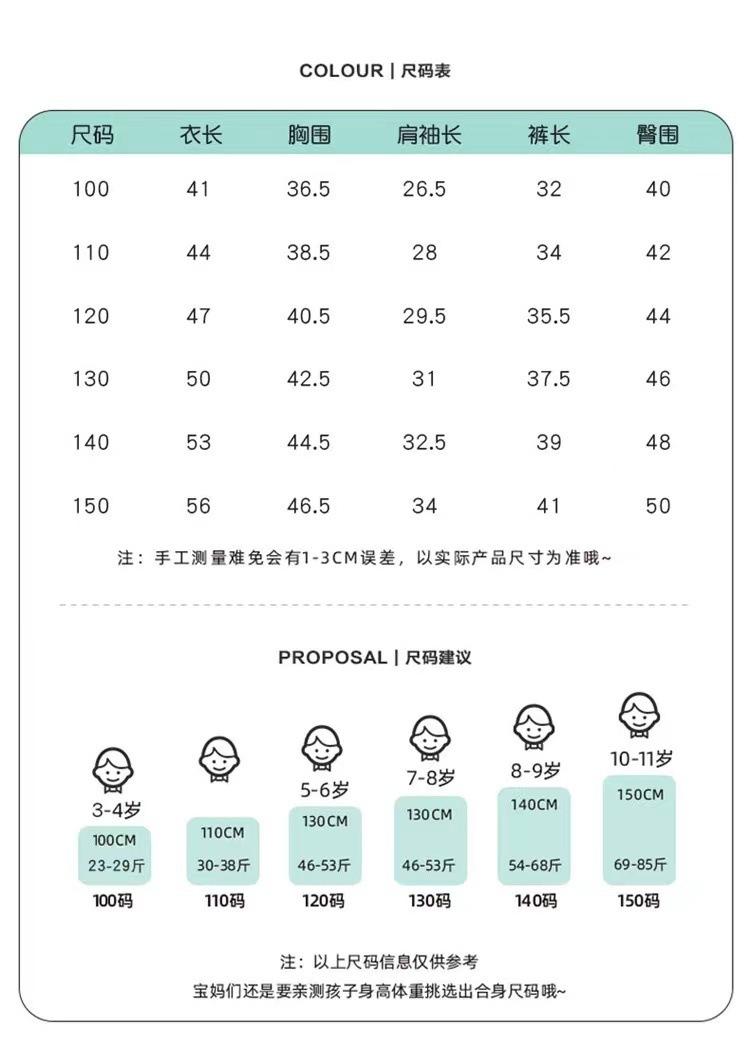 COLOUR | 尺码表

| 尺码 | 衣长 | 胸围 | 肩袖长 | 裤长 | 臀围 |
|---|---|---|---|---|---|
| 100 | 41 | 36.5 | 26.5 | 32 | 40 |
| 110 | 44 | 38.5 | 28 | 34 | 42 |
| 120 | 47 | 40.5 | 29.5 | 35.5 | 44 |
| 130 | 50 | 42.5 | 31 | 37.5 | 46 |
| 140 | 53 | 44.5 | 32.5 | 39 | 48 |
| 150 | 56 | 46.5 | 34 | 41 | 50 |

注：手工测量难免会有1-3CM误差，以实际产品尺寸为准哦~

PROPOSAL | 尺码建议

3-4岁
100CM
23-29斤
100码

110CM
30-38斤
110码

5-6岁
130CM
46-53斤
120码

7-8岁
130CM
46-53斤
130码

8-9岁
140CM
54-68斤
140码

10-11岁
150CM
69-85斤
150码

注：以上尺码信息仅供参考
宝妈们还是要亲测孩子身高体重挑选出合身尺码哦~